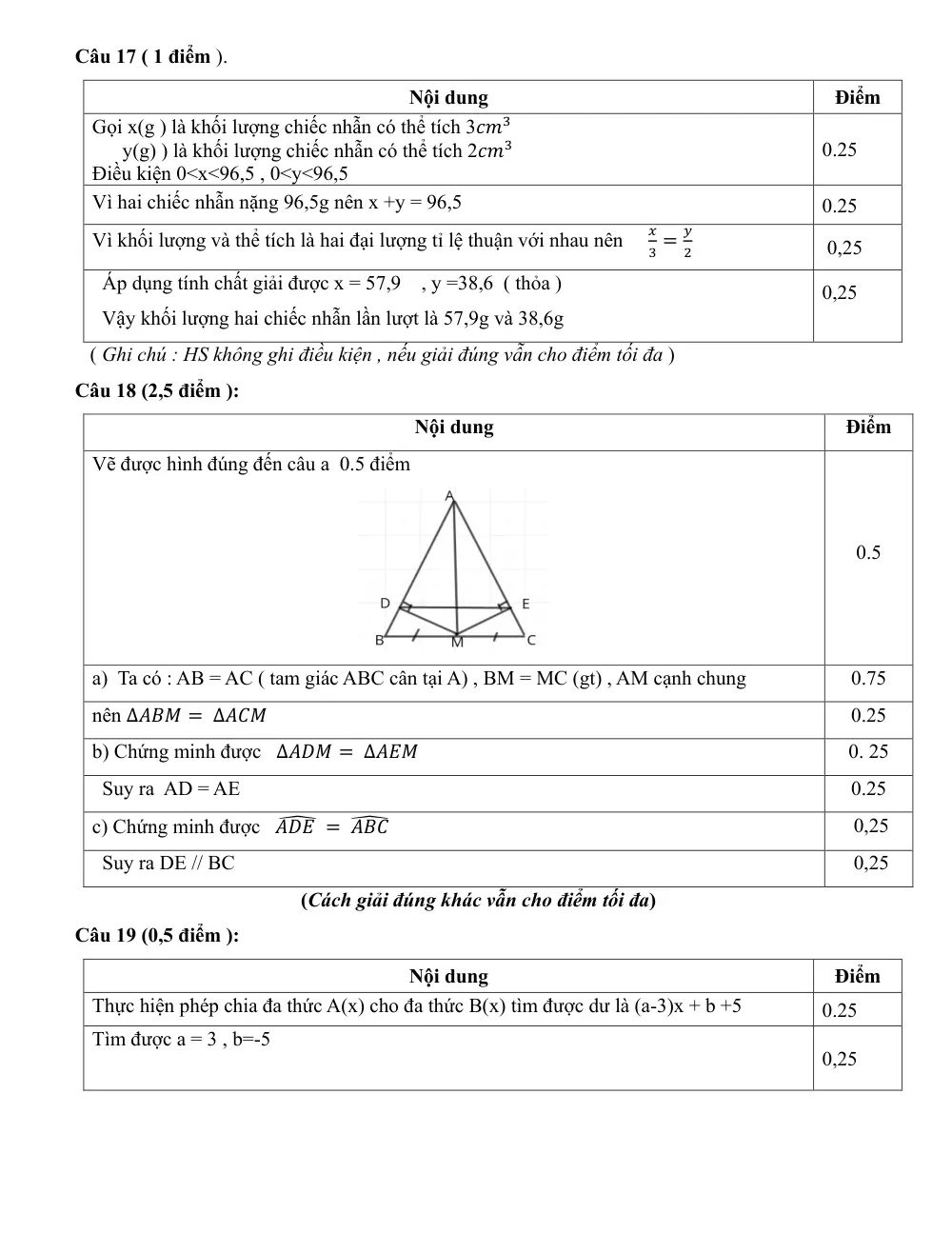 Câu 17 ( 1 điểm ).

| Nội dung | Điểm |
|---|---|
| Gọi x(g ) là khối lượng chiếc nhẫn có thể tích $3cm^3$ y(g) ) là khối lượng chiếc nhẫn có thể tích $2cm^3$ Điều kiện 0<x<96,5 , 0<y<96,5 | 0.25 |
| Vì hai chiếc nhẫn nặng 96,5g nên x +y = 96,5 | 0.25 |
| Vì khối lượng và thể tích là hai đại lượng tỉ lệ thuận với nhau nên $\frac{x}{3} = \frac{y}{2}$ | 0,25 |
| Áp dụng tính chất giải được x = 57,9 , y =38,6 ( thỏa ) Vậy khối lượng hai chiếc nhẫn lần lượt là 57,9g và 38,6g | 0,25 |

( Ghi chú : HS không ghi điều kiện , nếu giải đúng vẫn cho điểm tối đa )

Câu 18 (2,5 điểm ):

| Nội dung | Điểm |
|---|---|
| Vẽ được hình đúng đến câu a 0.5 điểm A D E B M C | 0.5 |
| a) Ta có : AB = AC ( tam giác ABC cân tại A) , BM = MC (gt) , AM cạnh chung | 0.75 |
| nên $\Delta ABM = \Delta ACM$ | 0.25 |
| b) Chứng minh được $\Delta ADM = \Delta AEM$ | 0. 25 |
| Suy ra AD = AE | 0.25 |
| c) Chứng minh được $\widehat{ADE} = \widehat{ABC}$ | 0,25 |
| Suy ra DE // BC | 0,25 |

(Cách giải đúng khác vẫn cho điểm tối đa)

Câu 19 (0,5 điểm ):

| Nội dung | Điểm |
|---|---|
| Thực hiện phép chia đa thức A(x) cho đa thức B(x) tìm được dư là (a-3)x + b +5 | 0.25 |
| Tìm được a = 3 , b=-5 | 0,25 |